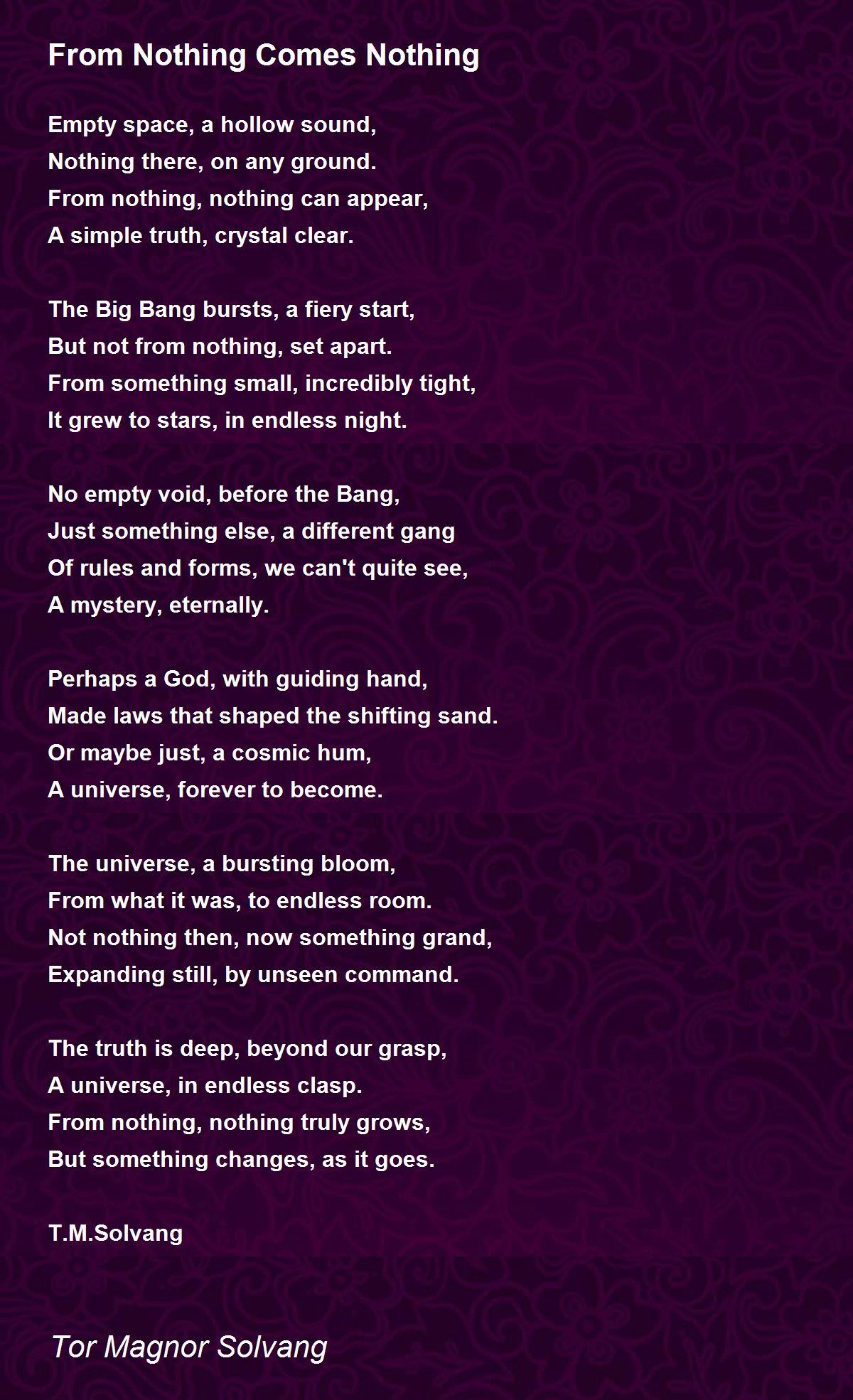 From Nothing Comes Nothing

Empty space, a hollow sound,
Nothing there, on any ground.
From nothing, nothing can appear,
A simple truth, crystal clear.

The Big Bang bursts, a fiery start,
But not from nothing, set apart.
From something small, incredibly tight,
It grew to stars, in endless night.

No empty void, before the Bang,
Just something else, a different gang
Of rules and forms, we can't quite see,
A mystery, eternally.

Perhaps a God, with guiding hand,
Made laws that shaped the shifting sand.
Or maybe just, a cosmic hum,
A universe, forever to become.

The universe, a bursting bloom,
From what it was, to endless room.
Not nothing then, now something grand,
Expanding still, by unseen command.

The truth is deep, beyond our grasp,
A universe, in endless clasp.
From nothing, nothing truly grows,
But something changes, as it goes.

T.M.Solvang

Tor Magnor Solvang